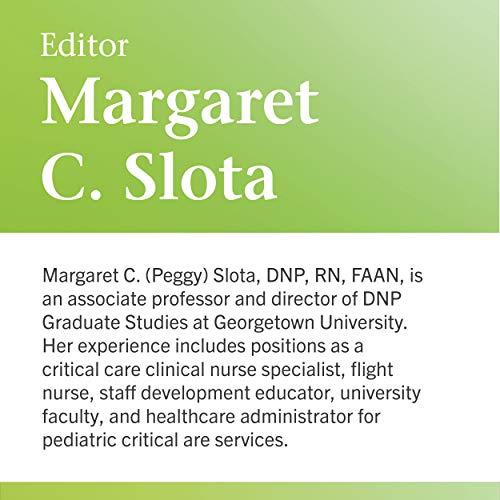 Editor
Margaret C. Slota

Margaret C. (Peggy) Slota, DNP, RN, FAAN, is an associate professor and director of DNP Graduate Studies at Georgetown University. Her experience includes positions as a critical care clinical nurse specialist, flight nurse, staff development educator, university faculty, and healthcare administrator for pediatric critical are services.